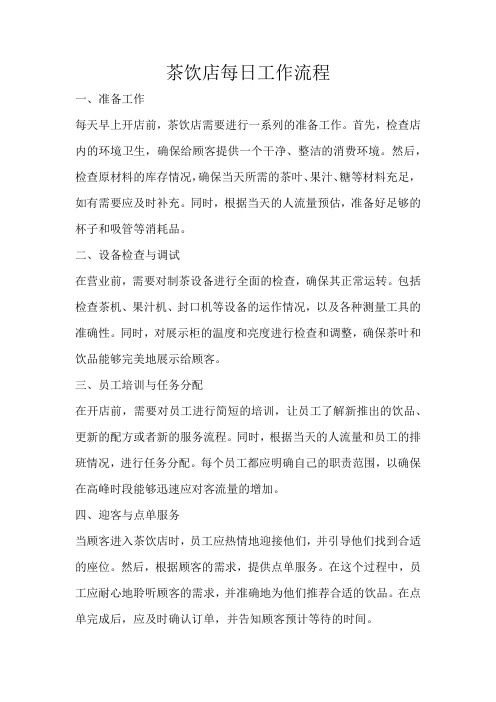 茶饮店每日工作流程

一、准备工作

每天早上开店前，茶饮店需要进行一系列的准备工作。首先，检查店内的环境卫生，确保给顾客提供一个干净、整洁的消费环境。然后，检查原材料的库存情况，确保当天所需的茶叶、果汁、糖等材料充足，如有需要应及时补充。同时，根据当天的人流量预估，准备好足够的杯子和吸管等消耗品。

二、设备检查与调试

在营业前，需要对制茶设备进行全面的检查，确保其正常运转。包括检查茶机、果汁机、封口机等设备的运作情况，以及各种测量工具的准确性。同时，对展示柜的温度和亮度进行检查和调整，确保茶叶和饮品能够完美地展示给顾客。

三、员工培训与任务分配

在开店前，需要对员工进行简短的培训，让员工了解新推出的饮品、更新的配方或者新的服务流程。同时，根据当天的人流量和员工的排班情况，进行任务分配。每个员工都应明确自己的职责范围，以确保在高峰时段能够迅速应对客流量的增加。

四、迎客与点单服务

当顾客进入茶饮店时，员工应热情地迎接他们，并引导他们找到合适的座位。然后，根据顾客的需求，提供点单服务。在这个过程中，员工应耐心地聆听顾客的需求，并准确地为他们推荐合适的饮品。在点单完成后，应及时确认订单，并告知顾客预计等待的时间。